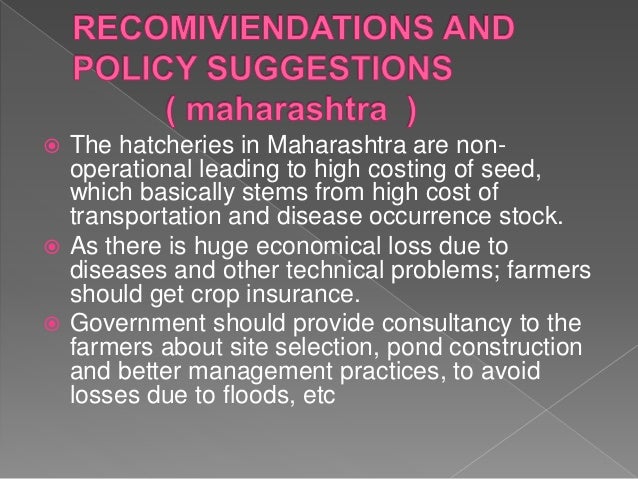 RECOMIVIENDATIONS AND POLICY SUGGESTIONS
( maharashtra )

• The hatcheries in Maharashtra are non-operational leading to high costing of seed, which basically stems from high cost of transportation and disease occurrence stock.
• As there is huge economical loss due to diseases and other technical problems; farmers should get crop insurance.
• Government should provide consultancy to the farmers about site selection, pond construction and better management practices, to avoid losses due to floods, etc